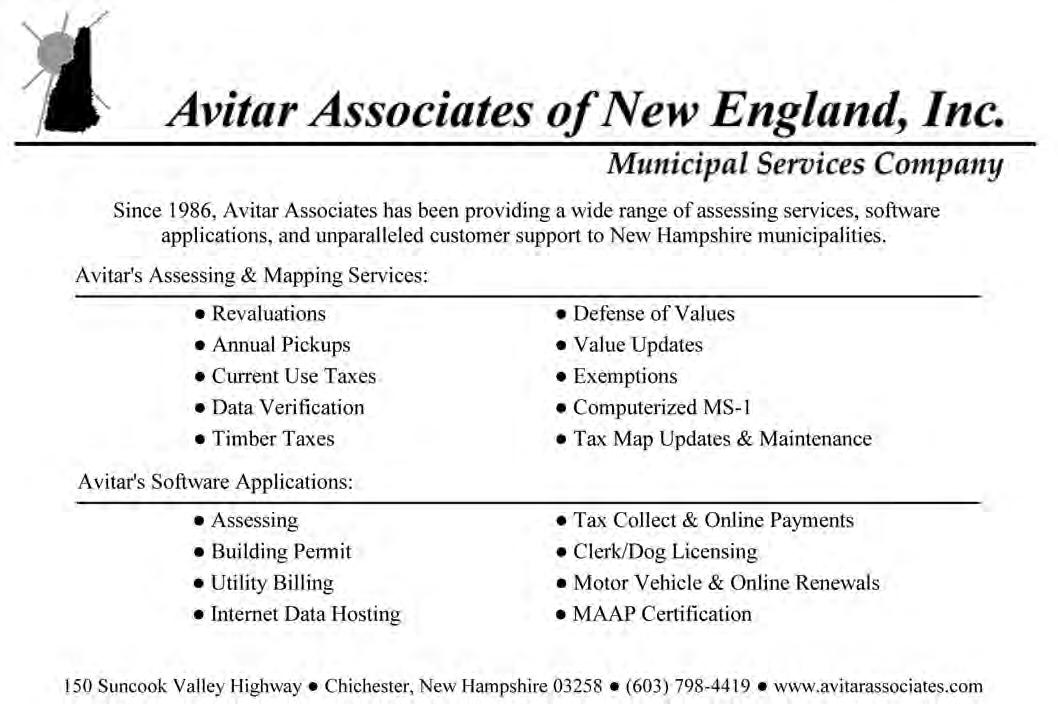 Avitar Associates of New England, Inc.

Municipal Services Company

Since 1986, Avitar Associates has been providing a wide range of assessing services, software applications, and unparalleled customer support to New Hampshire municipalities.

Avitar's Assessing & Mapping Services:

• Revaluations
• Annual Pickups
• Current Use Taxes
• Data Verification
• Timber Taxes

• Defense of Values
• Value Updates
• Exemptions
• Computerized MS-1
• Tax Map Updates & Maintenance

Avitar's Software Applications:

• Assessing
• Building Permit
• Utility Billing
• Internet Data Hosting

• Tax Collect & Online Payments
• Clerk/Dog Licensing
• Motor Vehicle & Online Renewals
• MAAP Certification

150 Suncook Valley Highway • Chichester, New Hampshire 03258 • (603) 798-4419 • www.avitarassociates.com